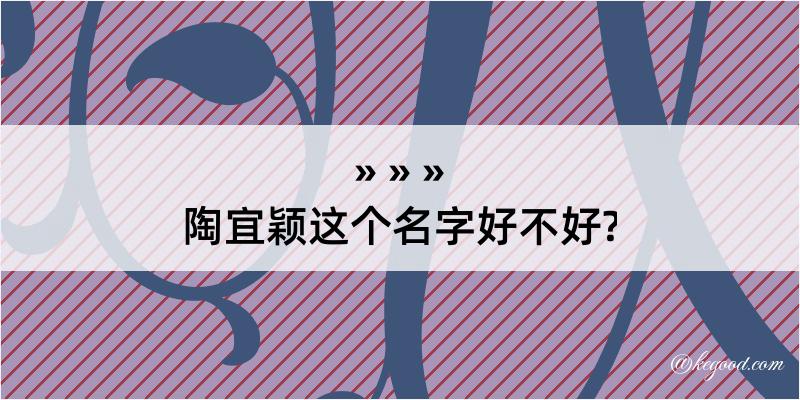 » » »
陶宜颖这个名字好不好?

@kegood.com